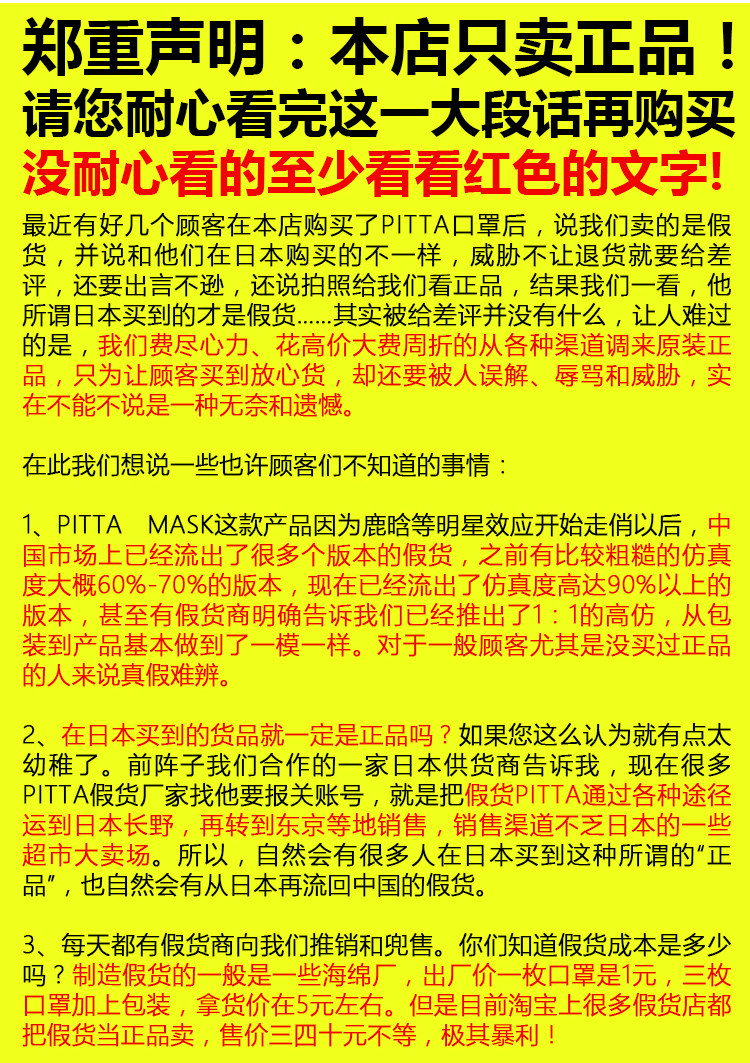 郑重声明：本店只卖正品！
请您耐心看完这一大段话再购买
没耐心看的至少看看红色的文字!

最近有好几个顾客在本店购买了PITTA口罩后，说我们卖的是假货，并说和他们在日本购买的不一样，威胁不让退货就要给差评，还要出言不逊，还说拍照给我们看正品，结果我们一看，他所谓日本买到的才是假货......其实被给差评并没有什么，让人难过的是，我们费尽心力、花高价大费周折的从各种渠道调来原装正品，只为让顾客买到放心货，却还要被人误解、辱骂和威胁，实在不能不说是一种无奈和遗憾。

在此我们想说一些也许顾客们不知道的事情：

1、PITTA MASK这款产品因为鹿晗等明星效应开始走俏以后，中国市场上已经流出了很多个版本的假货，之前有比较粗糙的仿真度大概60%-70%的版本，现在已经流出了仿真度高达90%以上的版本，甚至有假货商明确告诉我们已经推出了1：1的高仿，从包装到产品基本做到了一模一样。对于一般顾客尤其是没买过正品的人来说真假难辨。

2、在日本买到的货品就一定是正品吗？如果您这么认为就有点太幼稚了。前阵子我们合作的一家日本供货商告诉我，现在很多PITTA假货厂家找他要报关账号，就是把假货PITTA通过各种途径运到日本长野，再转到东京等地销售，销售渠道不乏日本的一些超市大卖场。所以，自然会有很多人在日本买到这种所谓的“正品”，也自然会有从日本再流回中国的假货。

3、每天都有假货商向我们推销和兜售。你们知道假货成本是多少吗？制造假货的一般是一些海绵厂，出厂价一枚口罩是1元，三枚口罩加上包装，拿货价在5元左右。但是目前淘宝上很多假货店都把假货当正品卖，售价三四十元不等，极其暴利！